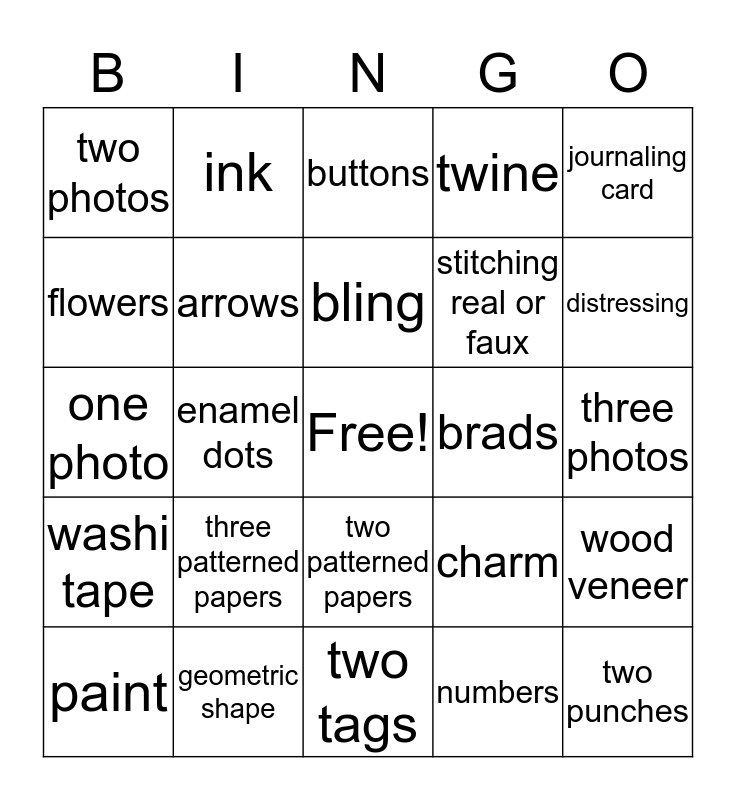 | B | I | N | G | O |
|---|---|---|---|---|
| two photos | ink | buttons | twine | journaling card |
| flowers | arrows | bling | stitching real or faux | distressing |
| one photo | enamel dots | Free! | brads | three photos |
| washi tape | three patterned papers | two patterned papers | charm | wood veneer |
| paint | geometric shape | two tags | numbers | two punches |